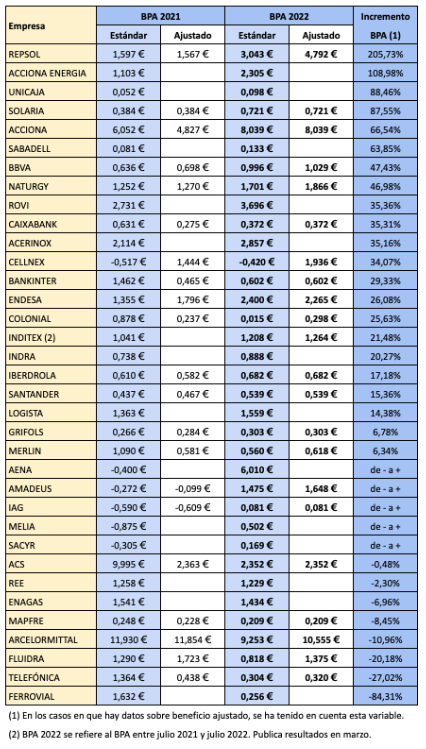 | Empresa | BPA 2021 Estándar | BPA 2021 Ajustado | BPA 2022 Estándar | BPA 2022 Ajustado | Incremento BPA (1) |
|---|---|---|---|---|---|
| REPSOL | 1,597 € | 1,567 € | 3,043 € | 4,792 € | 205,73% |
| ACCIONA ENERGIA | 1,103 € | | 2,305 € | | 108,98% |
| UNICAJA | 0,052 € | | 0,098 € | | 88,46% |
| SOLARIA | 0,384 € | 0,384 € | 0,721 € | 0,721 € | 87,55% |
| ACCIONA | 6,052 € | 4,827 € | 8,039 € | 8,039 € | 66,54% |
| SABADELL | 0,081 € | | 0,133 € | | 63,85% |
| BBVA | 0,636 € | 0,698 € | 0,996 € | 1,029 € | 47,43% |
| NATURGY | 1,252 € | 1,270 € | 1,701 € | 1,866 € | 46,98% |
| ROVI | 2,731 € | | 3,696 € | | 35,36% |
| CAIXABANK | 0,631 € | 0,275 € | 0,372 € | 0,372 € | 35,31% |
| ACERINOX | 2,114 € | | 2,857 € | | 35,16% |
| CELLNEX | -0,517 € | 1,444 € | -0,420 € | 1,936 € | 34,07% |
| BANKINTER | 1,462 € | 0,465 € | 0,602 € | 0,602 € | 29,33% |
| ENDESA | 1,355 € | 1,796 € | 2,400 € | 2,265 € | 26,08% |
| COLONIAL | 0,878 € | 0,237 € | 0,015 € | 0,298 € | 25,63% |
| INDITEX (2) | 1,041 € | | 1,208 € | 1,264 € | 21,48% |
| INDRA | 0,738 € | | 0,888 € | | 20,27% |
| IBERDROLA | 0,610 € | 0,582 € | 0,682 € | 0,682 € | 17,18% |
| SANTANDER | 0,437 € | 0,467 € | 0,539 € | 0,539 € | 15,36% |
| LOGISTA | 1,363 € | | 1,559 € | | 14,38% |
| GRIFOLS | 0,266 € | 0,284 € | 0,303 € | 0,303 € | 6,78% |
| MERLIN | 1,090 € | 0,581 € | 0,560 € | 0,618 € | 6,34% |
| AENA | -0,400 € | | 6,010 € | | de - a + |
| AMADEUS | -0,272 € | -0,099 € | 1,475 € | 1,648 € | de - a + |
| IAG | -0,590 € | -0,609 € | 0,081 € | 0,081 € | de - a + |
| MELIA | -0,875 € | | 0,502 € | | de - a + |
| SACYR | -0,305 € | | 0,169 € | | de - a + |
| ACS | 9,995 € | 2,363 € | 2,352 € | 2,352 € | -0,48% |
| REE | 1,258 € | | 1,229 € | | -2,30% |
| ENAGAS | 1,541 € | | 1,434 € | | -6,96% |
| MAPFRE | 0,248 € | 0,228 € | 0,209 € | 0,209 € | -8,45% |
| ARCELORMITTAL | 11,930 € | 11,854 € | 9,253 € | 10,555 € | -10,96% |
| FLUIDRA | 1,290 € | 1,723 € | 0,818 € | 1,375 € | -20,18% |
| TELEFÓNICA | 1,364 € | 0,438 € | 0,304 € | 0,320 € | -27,02% |
| FERROVIAL | 1,632 € | | 0,256 € | | -84,31% |

(1) En los casos en que hay datos sobre beneficio ajustado, se ha tenido en cuenta esta variable.

(2) BPA 2022 se refiere al BPA entre julio 2021 y julio 2022. Publica resultados en marzo.